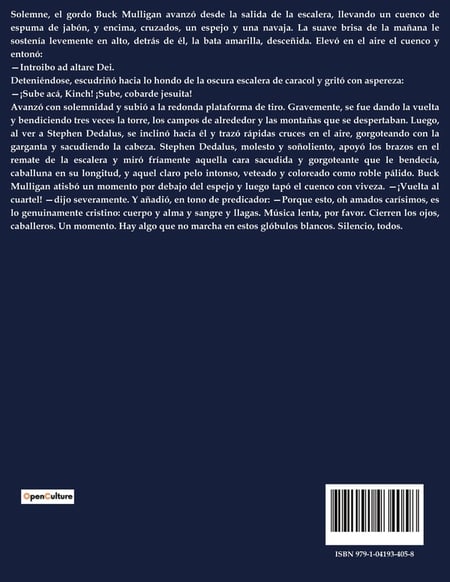 Solemne, el gordo Buck Mulligan avanzó desde la salida de la escalera, llevando un cuenco de espuma de jabón, y encima, cruzados, un espejo y una navaja. La suave brisa de la mañana le sostenía levemente en alto, detrás de él, la bata amarilla, desceñida. Elevó en el aire el cuenco y entonó:
—Introibo ad altare Dei.
Deteniéndose, escudriñó hacia lo hondo de la oscura escalera de caracol y gritó con aspereza:
—¡Sube acá, Kinch! ¡Sube, cobarde jesuita!
Avanzó con solemnidad y subió a la redonda plataforma de tiro. Gravemente, se fue dando la vuelta y bendiciendo tres veces la torre, los campos de alrededor y las montañas que se despertaban. Luego, al ver a Stephen Dedalus, se inclinó hacia él y trazó rápidas cruces en el aire, gorgoteando con la garganta y sacudiendo la cabeza. Stephen Dedalus, molesto y soñoliento, apoyó los brazos en el remate de la escalera y miró fríamente aquella cara sacudida y gorgoteante que le bendecía, caballuna en su longitud, y aquel claro pelo intonso, veteado y coloreado como roble pálido. Buck Mulligan atisbó un momento por debajo del espejo y luego tapó el cuenco con viveza. —¡Vuelta al cuartel! —dijo severamente. Y añadió, en tono de predicador: —Porque esto, oh amados carísimos, es lo genuinamente cristino: cuerpo y alma y sangre y llagas. Música lenta, por favor. Cierren los ojos, caballeros. Un momento. Hay algo que no marcha en estos glóbulos blancos. Silencio, todos.

OpenCulture

ISBN 979-1-04193-405-8